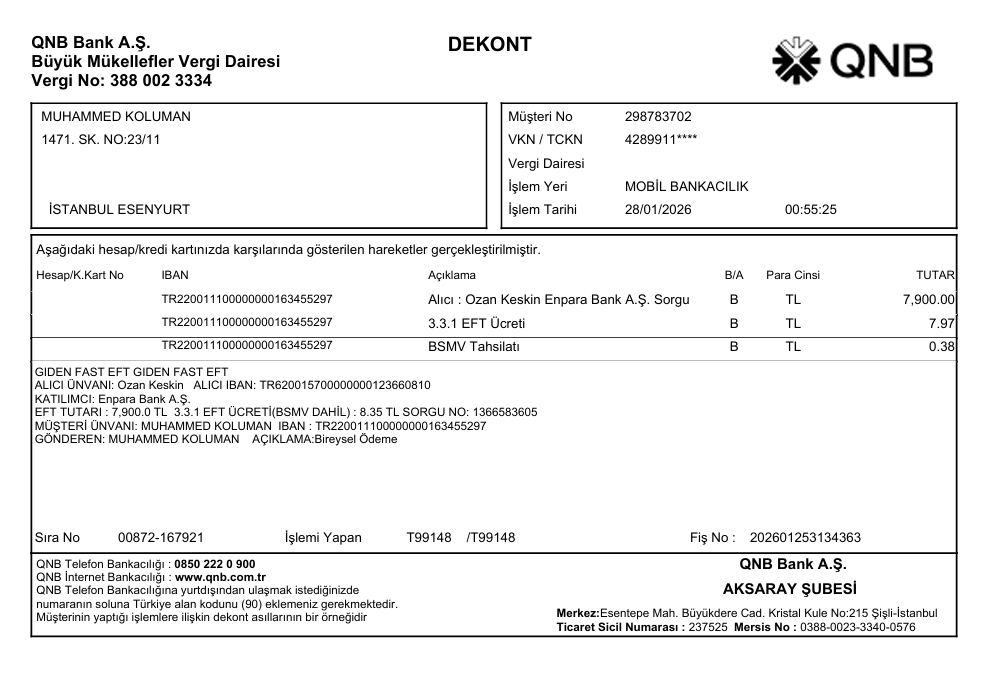 QNB Bank A.Ş.
Büyük Mükellefler Vergi Dairesi
Vergi No: 388 002 3334

DEKONT

QNB

MUHAMMED KOLUMAN
1471. SK. NO:23/11

İSTANBUL ESENYURT

Müşteri No 298783702
VKN / TCKN 4289911****
Vergi Dairesi
İşlem Yeri MOBİL BANKACILIK
İşlem Tarihi 28/01/2026 00:55:25

Aşağıdaki hesap/kredi kartınızda karşılarında gösterilen hareketler gerçekleştirilmiştir.

| Hesap/K.Kart No | IBAN | Açıklama | B/A | Para Cinsi | TUTAR |
|---|---|---|---|---|---|
| | TR220011100000000163455297 | Alıcı : Ozan Keskin Enpara Bank A.Ş. Sorgu | B | TL | 7,900.00 |
| | TR220011100000000163455297 | 3.3.1 EFT Ücreti | B | TL | 7.97 |
| | TR220011100000000163455297 | BSMV Tahsilatı | B | TL | 0.38 |

GIDEN FAST EFT GIDEN FAST EFT
ALICI ÜNVANI: Ozan Keskin ALICI IBAN: TR620015700000000123660810
KATILIMCI: Enpara Bank A.Ş.
EFT TUTARI : 7,900.0 TL 3.3.1 EFT ÜCRETİ(BSMV DAHİL) : 8.35 TL SORGU NO: 1366583605
MÜŞTERİ ÜNVANI: MUHAMMED KOLUMAN IBAN : TR220011100000000163455297
GÖNDEREN: MUHAMMED KOLUMAN AÇIKLAMA:Bireysel Ödeme

Sıra No 00872-167921 İşlemi Yapan T99148 /T99148 Fiş No : 202601253134363

QNB Telefon Bankacılığı : 0850 222 0 900
QNB İnternet Bankacılığı : www.qnb.com.tr
QNB Telefon Bankacılığına yurtdışından ulaşmak istediğinizde numaranın soluna Türkiye alan kodunu (90) eklemeniz gerekmektedir.
Müşterinin yaptığı işlemlere ilişkin dekont asıllarının bir örneğidir

QNB Bank A.Ş.
AKSARAY ŞUBESİ
Merkez:Esentepe Mah. Büyükdere Cad. Kristal Kule No:215 Şişli-İstanbul
Ticaret Sicil Numarası : 237525 Mersis No : 0388-0023-3340-0576